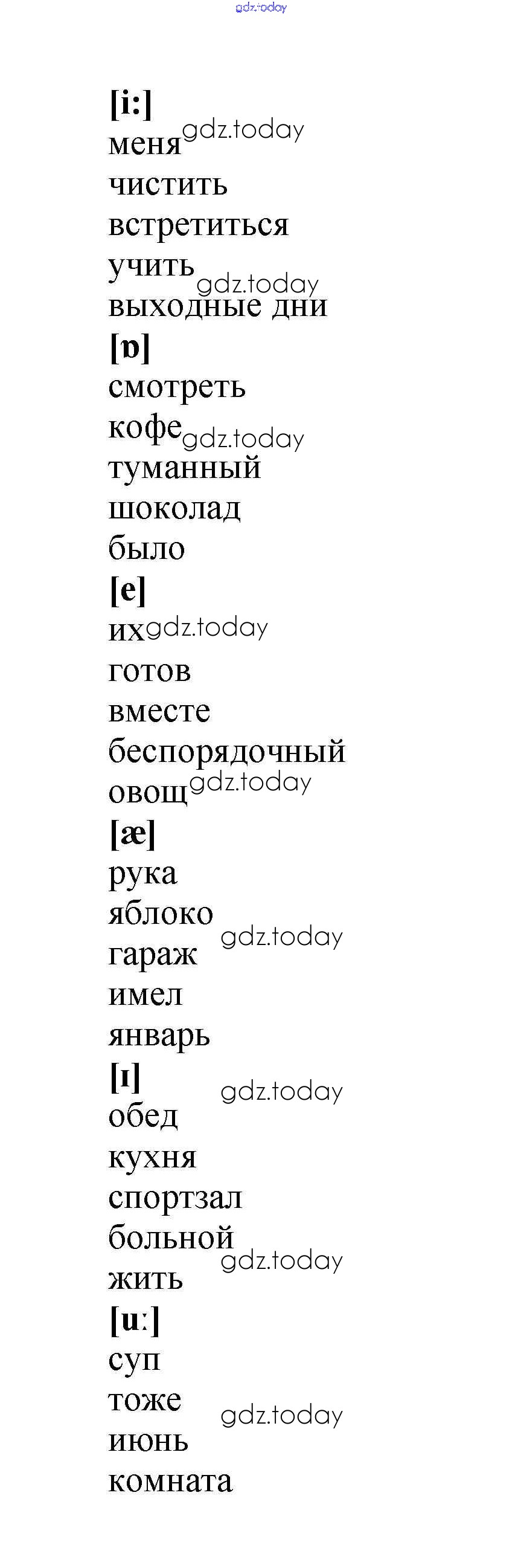 [i:]
меня
чистить
встретиться
учить
выходные дни
[ɒ]
смотреть
кофе
туманный
шоколад
было
[e]
их
готов
вместе
беспорядочный
овощ
[æ]
рука
яблоко
гараж
имел
январь
[ɪ]
обед
кухня
спортзал
больной
жить
[u:]
суп
тоже
июнь
комната

gdz.today